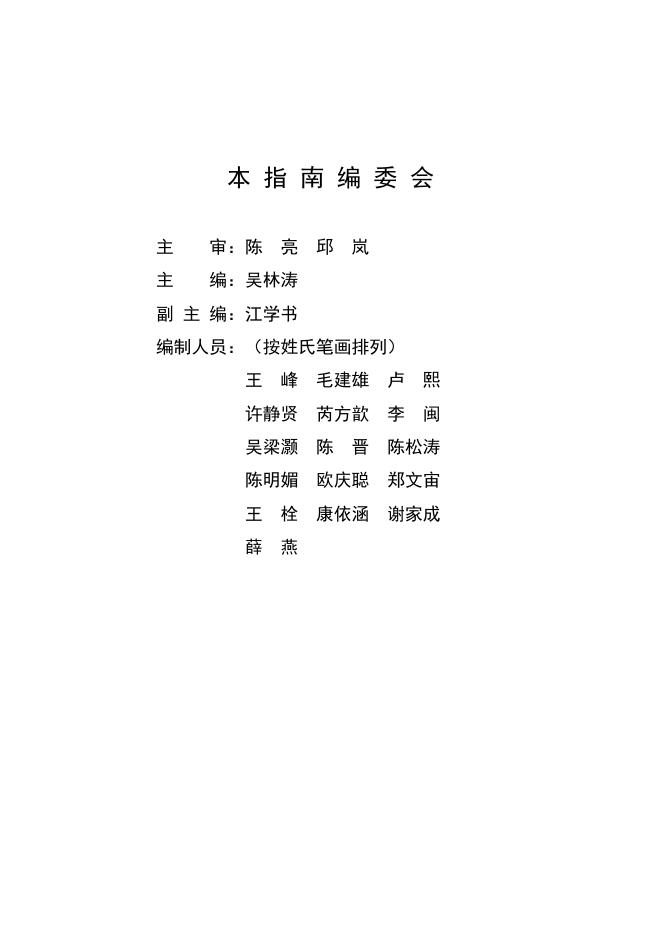 本指南编委会

主　　审：陈　亮　邱　岚
主　　编：吴林涛
副 主 编：江学书
编制人员：（按姓氏笔画排列）
王　峰　毛建雄　卢　熙
许静贤　芮方歆　李　闽
吴梁灏　陈　晋　陈松涛
陈明媚　欧庆聪　郑文宙
王　栓　康依涵　谢家成
薛　燕